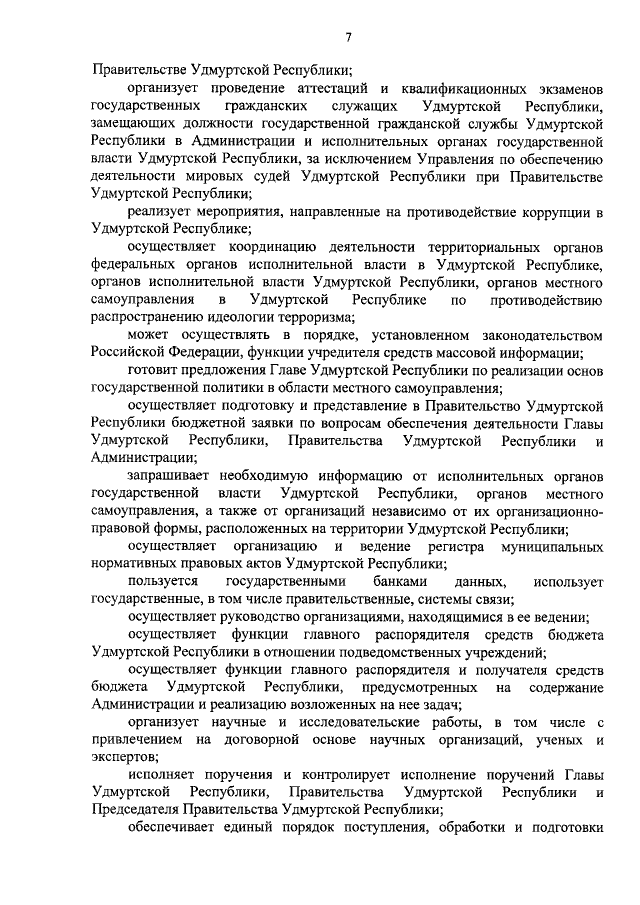 7

Правительстве Удмуртской Республики;

организует проведение аттестаций и квалификационных экзаменов государственных гражданских служащих Удмуртской Республики, замещающих должности государственной гражданской службы Удмуртской Республики в Администрации и исполнительных органах государственной власти Удмуртской Республики, за исключением Управления по обеспечению деятельности мировых судей Удмуртской Республики при Правительстве Удмуртской Республики;

реализует мероприятия, направленные на противодействие коррупции в Удмуртской Республике;

осуществляет координацию деятельности территориальных органов федеральных органов исполнительной власти в Удмуртской Республике, органов исполнительной власти Удмуртской Республики, органов местного самоуправления в Удмуртской Республике по противодействию распространению идеологии терроризма;

может осуществлять в порядке, установленном законодательством Российской Федерации, функции учредителя средств массовой информации;

готовит предложения Главе Удмуртской Республики по реализации основ государственной политики в области местного самоуправления;

осуществляет подготовку и представление в Правительство Удмуртской Республики бюджетной заявки по вопросам обеспечения деятельности Главы Удмуртской Республики, Правительства Удмуртской Республики и Администрации;

запрашивает необходимую информацию от исполнительных органов государственной власти Удмуртской Республики, органов местного самоуправления, а также от организаций независимо от их организационно-правовой формы, расположенных на территории Удмуртской Республики;

осуществляет организацию и ведение регистра муниципальных нормативных правовых актов Удмуртской Республики;

пользуется государственными банками данных, использует государственные, в том числе правительственные, системы связи;

осуществляет руководство организациями, находящимися в ее ведении;

осуществляет функции главного распорядителя средств бюджета Удмуртской Республики в отношении подведомственных учреждений;

осуществляет функции главного распорядителя и получателя средств бюджета Удмуртской Республики, предусмотренных на содержание Администрации и реализацию возложенных на нее задач;

организует научные и исследовательские работы, в том числе с привлечением на договорной основе научных организаций, ученых и экспертов;

исполняет поручения и контролирует исполнение поручений Главы Удмуртской Республики, Правительства Удмуртской Республики и Председателя Правительства Удмуртской Республики;

обеспечивает единый порядок поступления, обработки и подготовки